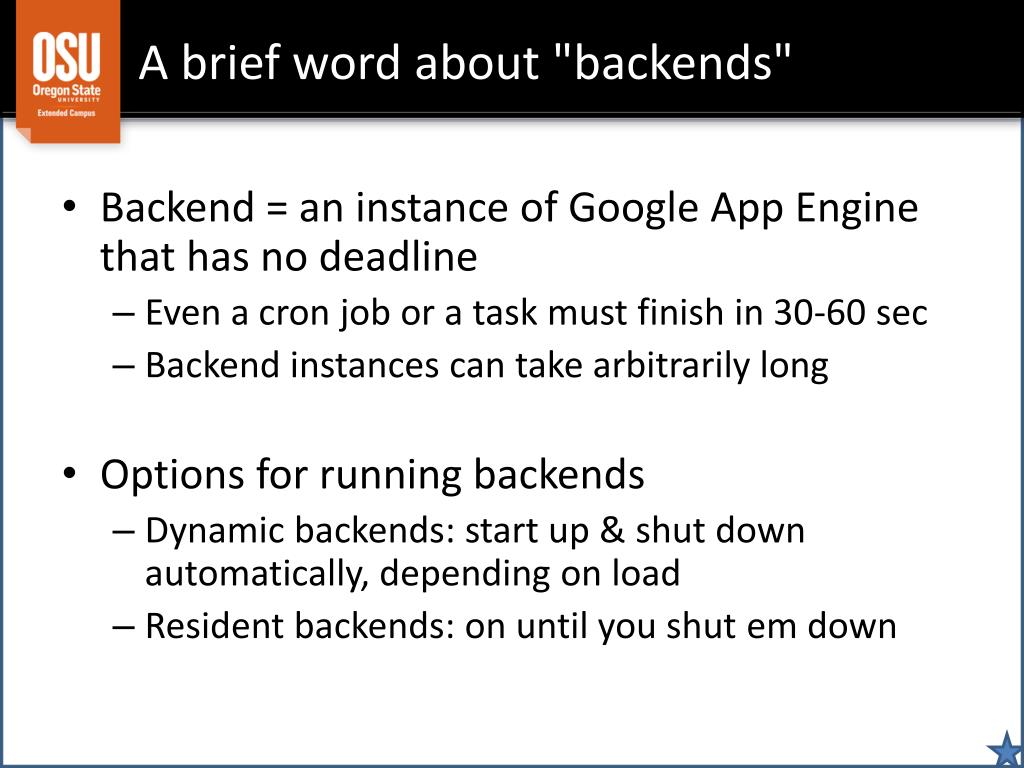 OSU
Oregon State
UNIVERSITY
Extended Campus

A brief word about "backends"

• Backend = an instance of Google App Engine that has no deadline
– Even a cron job or a task must finish in 30-60 sec
– Backend instances can take arbitrarily long

• Options for running backends
– Dynamic backends: start up & shut down automatically, depending on load
– Resident backends: on until you shut em down